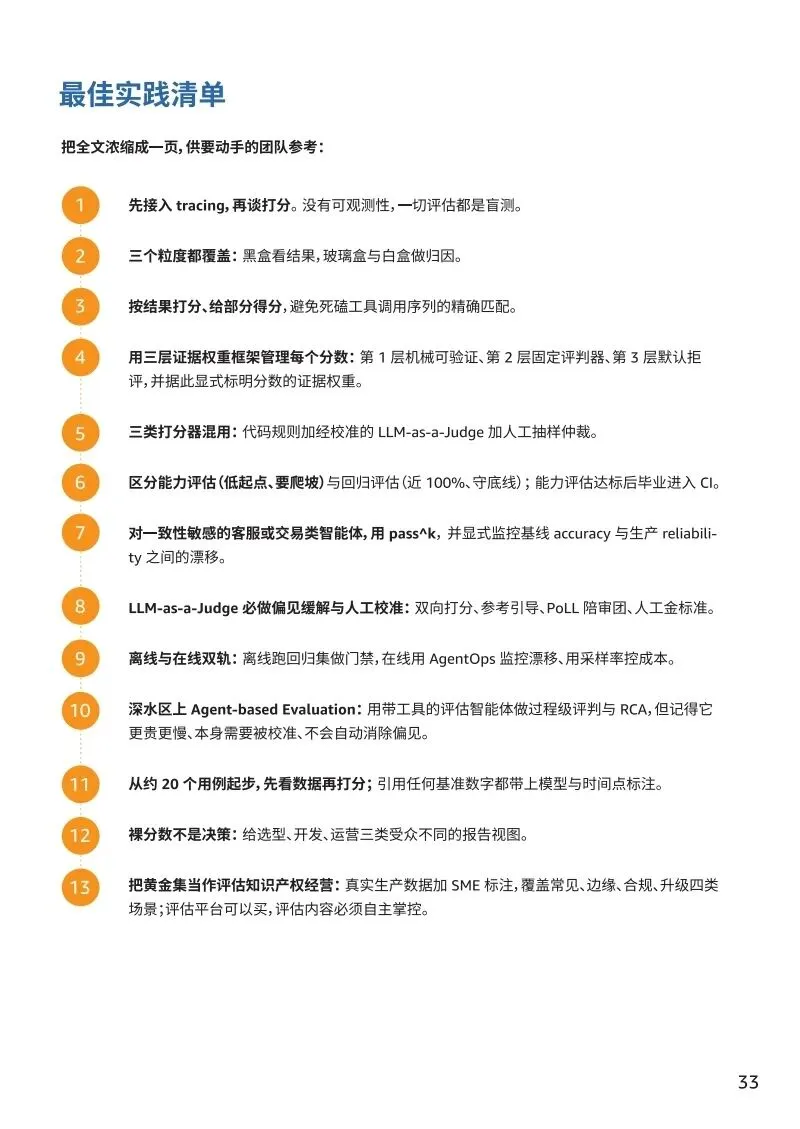 最佳实践清单

把全文浓缩成一页，供要动手的团队参考：

1

先接入 tracing，再谈打分。没有可观测性，一切评估都是盲测。

2

三个粒度都覆盖：黑盒看结果，玻璃盒与白盒做归因。

3

按结果打分、给部分得分，避免死磕工具调用序列的精确匹配。

4

用三层证据权重框架管理每个分数：第 1 层机械可验证、第 2 层固定评判器、第 3 层默认拒评，并据此显式标明分数的证据权重。

5

三类打分器混用：代码规则加经校准的 LLM-as-a-Judge 加人工抽样仲裁。

6

区分能力评估（低起点、要爬坡）与回归评估（近 100%、守底线）；能力评估达标后毕业进入 CI。

7

对一致性敏感的客服或交易类智能体，用 pass^k，并显式监控基线 accuracy 与生产 reliability 之间的漂移。

8

LLM-as-a-Judge 必做偏见缓解与人工校准：双向打分、参考引导、PoLL 陪审团、人工金标准。

9

离线与在线双轨：离线跑回归集做门禁，在线用 AgentOps 监控漂移、用采样率控成本。

10

深水区上 Agent-based Evaluation：用带工具的评估智能体做过程级评判与 RCA，但记得它更贵更慢、本身需要被校准、不会自动消除偏见。

11

从约 20 个用例起步，先看数据再打分；引用任何基准数字都带上模型与时间点标注。

12

裸分数不是决策：给选型、开发、运营三类受众不同的报告视图。

13

把黄金集当作评估知识产权经营：真实生产数据加 SME 标注，覆盖常见、边缘、合规、升级四类场景；评估平台可以买，评估内容必须自主掌控。

33